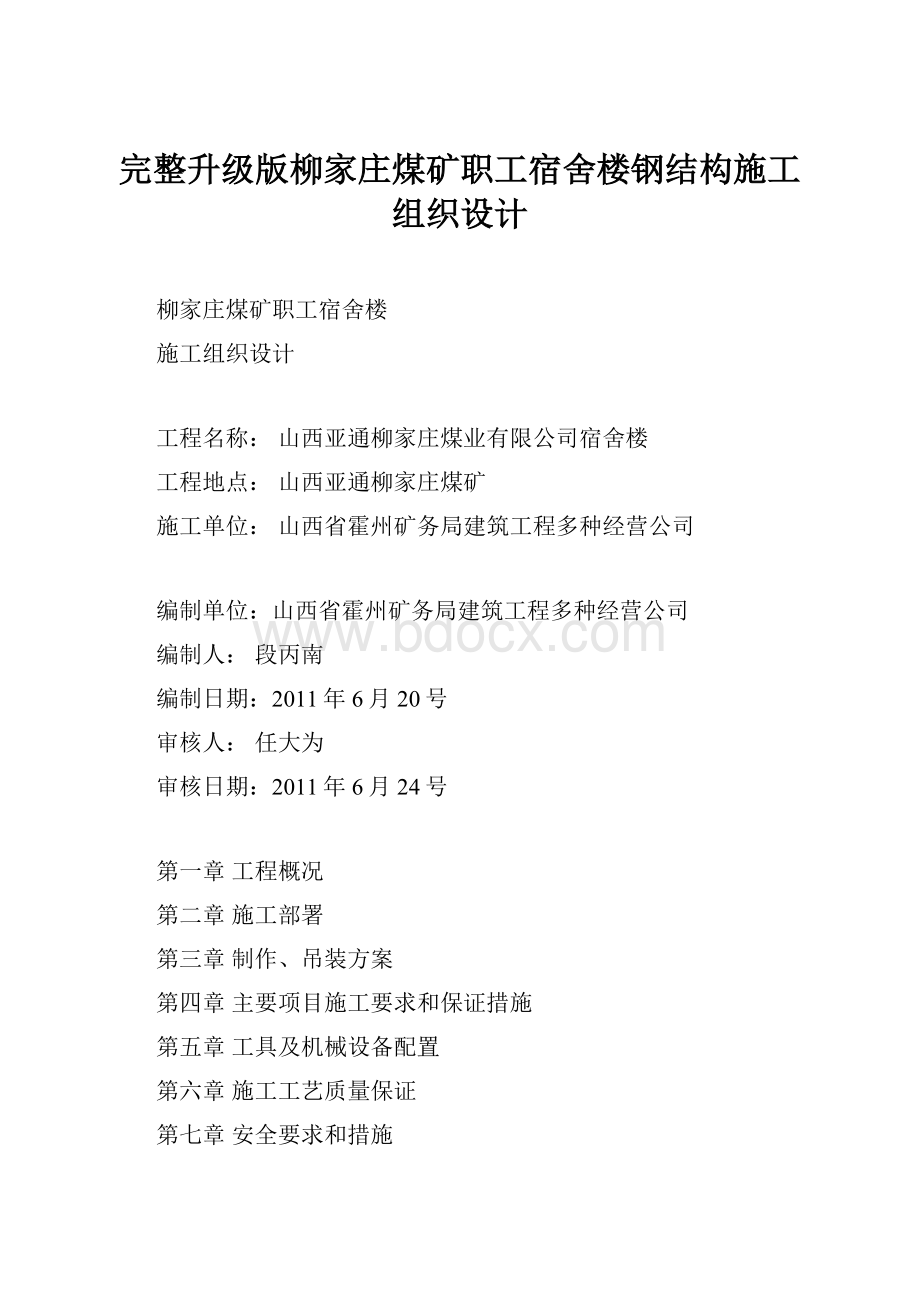 完整升级版柳家庄煤矿职工宿舍楼钢结构施工组织设计

柳家庄煤矿职工宿舍楼

施工组织设计

工程名称： 山西亚通柳家庄煤业有限公司宿舍楼

工程地点： 山西亚通柳家庄煤矿

施工单位： 山西省霍州矿务局建筑工程多种经营公司

编制单位：山西省霍州矿务局建筑工程多种经营公司

www.bdocx.com

编制人： 段丙南

编制日期：2011年6月20号

审核人： 任大为

审核日期：2011年6月24号

第一章 工程概况

第二章 施工部署

第三章 制作、吊装方案

第四章 主要项目施工要求和保证措施

第五章 工具及机械设备配置

第六章 施工工艺质量保证

第七章 安全要求和措施